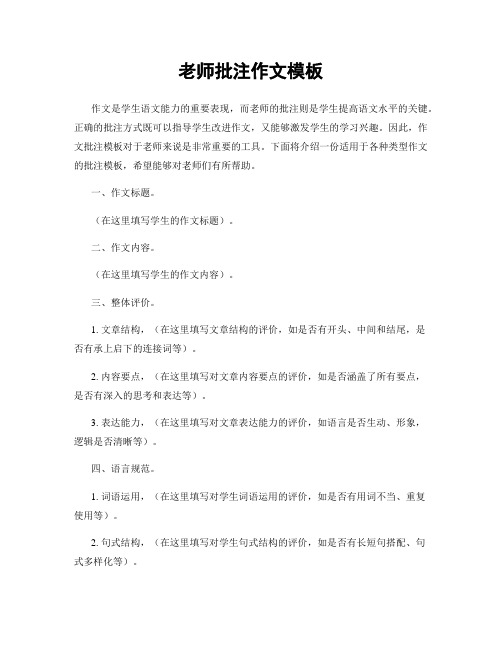 老师批注作文模板

作文是学生语文能力的重要表现，而老师的批注则是学生提高语文水平的关键。正确的批注方式既可以指导学生改进作文，又能够激发学生的学习兴趣。因此，作文批注模板对于老师来说是非常重要的工具。下面将介绍一份适用于各种类型作文的批注模板，希望能够对老师们有所帮助。

一、作文标题。

（在这里填写学生的作文标题）。

二、作文内容。

（在这里填写学生的作文内容）。

三、整体评价。

1. 文章结构，（在这里填写文章结构的评价，如是否有开头、中间和结尾，是否有承上启下的连接词等）。

2. 内容要点，（在这里填写对文章内容要点的评价，如是否涵盖了所有要点，是否有深入的思考和表达等）。

3. 表达能力，（在这里填写对文章表达能力的评价，如语言是否生动、形象，逻辑是否清晰等）。

四、语言规范。

1. 词语运用，（在这里填写对学生词语运用的评价，如是否有用词不当、重复使用等）。

2. 句式结构，（在这里填写对学生句式结构的评价，如是否有长短句搭配、句式多样化等）。